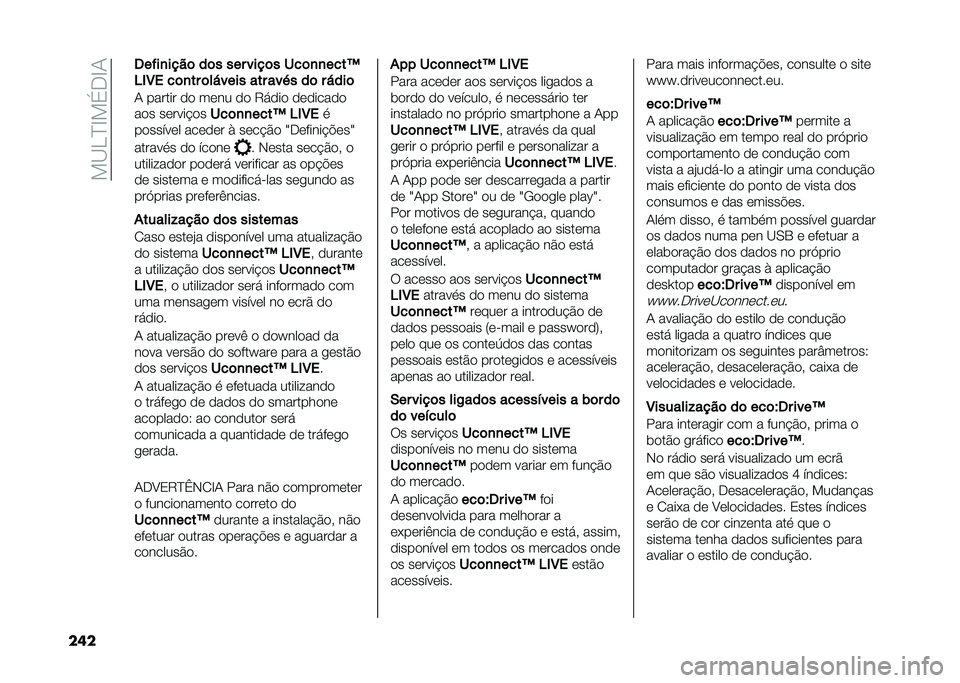 MULTIMÉDIA

Definição dos serviços Uconnect™ LIVE controláveis através do rádio
A partir do menu do Rádio dedicado aos serviços Uconnect™ LIVE é possível aceder à secção "Definições" através do ícone . Nesta secção, o utilizador poderá verificar as opções de sistema e modificá-las segundo as próprias preferências.

Atualização dos sistemas
Caso esteja disponível uma atualização do sistema Uconnect™ LIVE, durante a utilização dos serviços Uconnect™ LIVE, o utilizador será informado com uma mensagem visível no ecrã do rádio.

A atualização prevê o download da nova versão do software para a gestão dos serviços Uconnect™ LIVE.

A atualização é efetuada utilizando o tráfego de dados do smartphone acoplado: ao condutor será comunicada a quantidade de tráfego gerada.

ADVERTÊNCIA Para não comprometer o funcionamento correto do Uconnect™ durante a instalação, não efetuar outras operações e aguardar a conclusão.

App Uconnect™ LIVE
Para aceder aos serviços ligados a bordo do veículo, é necessário ter instalado no próprio smartphone a App Uconnect™ LIVE, através da qual gerir o próprio perfil e personalizar a própria experiência Uconnect™ LIVE.

A App pode ser descarregada a partir de "App Store" ou de "Google play". Por motivos de segurança, quando o telefone está acoplado ao sistema Uconnect™, a aplicação não está acessível.

O acesso aos serviços Uconnect™ LIVE através do menu do sistema Uconnect™ requer a introdução de dados pessoais (e-mail e password), pelo que os conteúdos das contas pessoais estão protegidos e acessíveis apenas ao utilizador real.

Serviços ligados acessíveis a bordo do veículo
Os serviços Uconnect™ LIVE disponíveis no menu do sistema Uconnect™ podem variar em função do mercado.

A aplicação eco:Drive™ foi desenvolvida para melhorar a experiência de condução e está, assim, disponível em todos os mercados onde os serviços Uconnect™ LIVE estão acessíveis.

Para mais informações, consulte o site www.driveuconnect.eu.

eco:Drive™
A aplicação eco:Drive™ permite a visualização em tempo real do próprio comportamento de condução com vista a ajudá-lo a atingir uma condução mais eficiente do ponto de vista dos consumos e das emissões.

Além disso, é também possível guardar os dados numa pen USB e efetuar a elaboração dos dados no próprio computador graças à aplicação desktop eco:Drive™ disponível em www.DriveUconnect.eu.

A avaliação do estilo de condução está ligada a quatro índices que monitorizam os seguintes parâmetros: aceleração, desaceleração, caixa de velocidades e velocidade.

Visualização do eco:Drive™
Para interagir com a função, prima o botão gráfico eco:Drive™.

No rádio será visualizado um ecrã em que são visualizados 4 índices: Aceleração, Desaceleração, Mudanças e Caixa de Velocidades. Estes índices serão de cor cinzenta até que o sistema tenha dados suficientes para avaliar o estilo de condução.

242

carmanualsonline.info